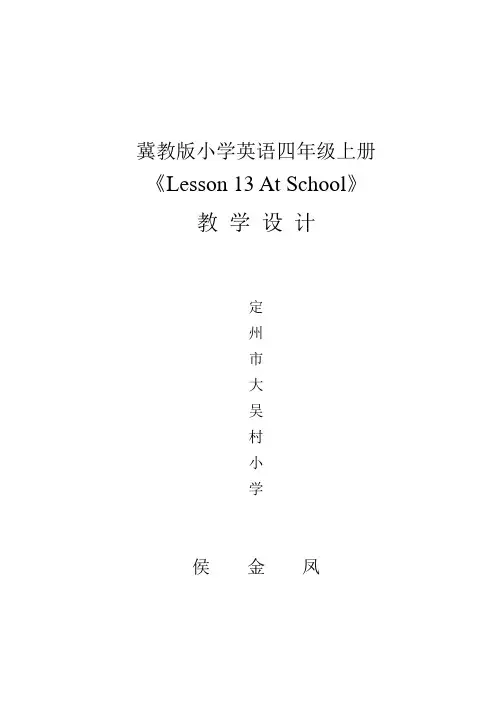 冀教版小学英语四年级上册
《Lesson 13 At School》
教学设计

定州市大吴村小学

侯金凤